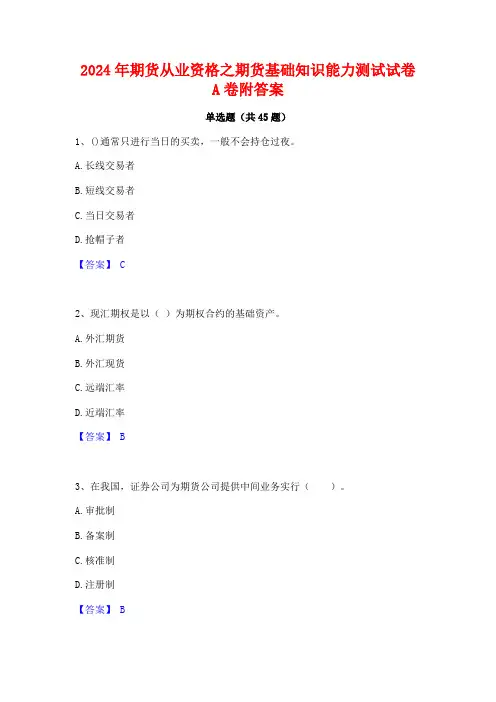 2024年期货从业资格之期货基础知识能力测试试卷A卷附答案

单选题（共45题）

1、()通常只进行当日的买卖，一般不会持仓过夜。

A. 长线交易者

B. 短线交易者

C. 当日交易者

D. 抢帽子者

【答案】 C

2、现汇期权是以（ ）为期权合约的基础资产。

A. 外汇期货

B. 外汇现货

C. 远端汇率

D. 近端汇率

【答案】 B

3、在我国，证券公司为期货公司提供中间业务实行（　　）。

A. 审批制

B. 备案制

C. 核准制

D. 注册制

【答案】 B